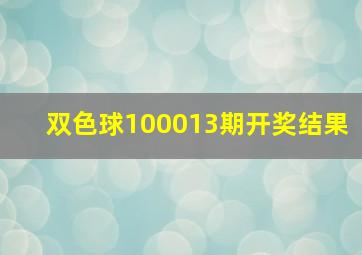 双色球100013期开奖结果